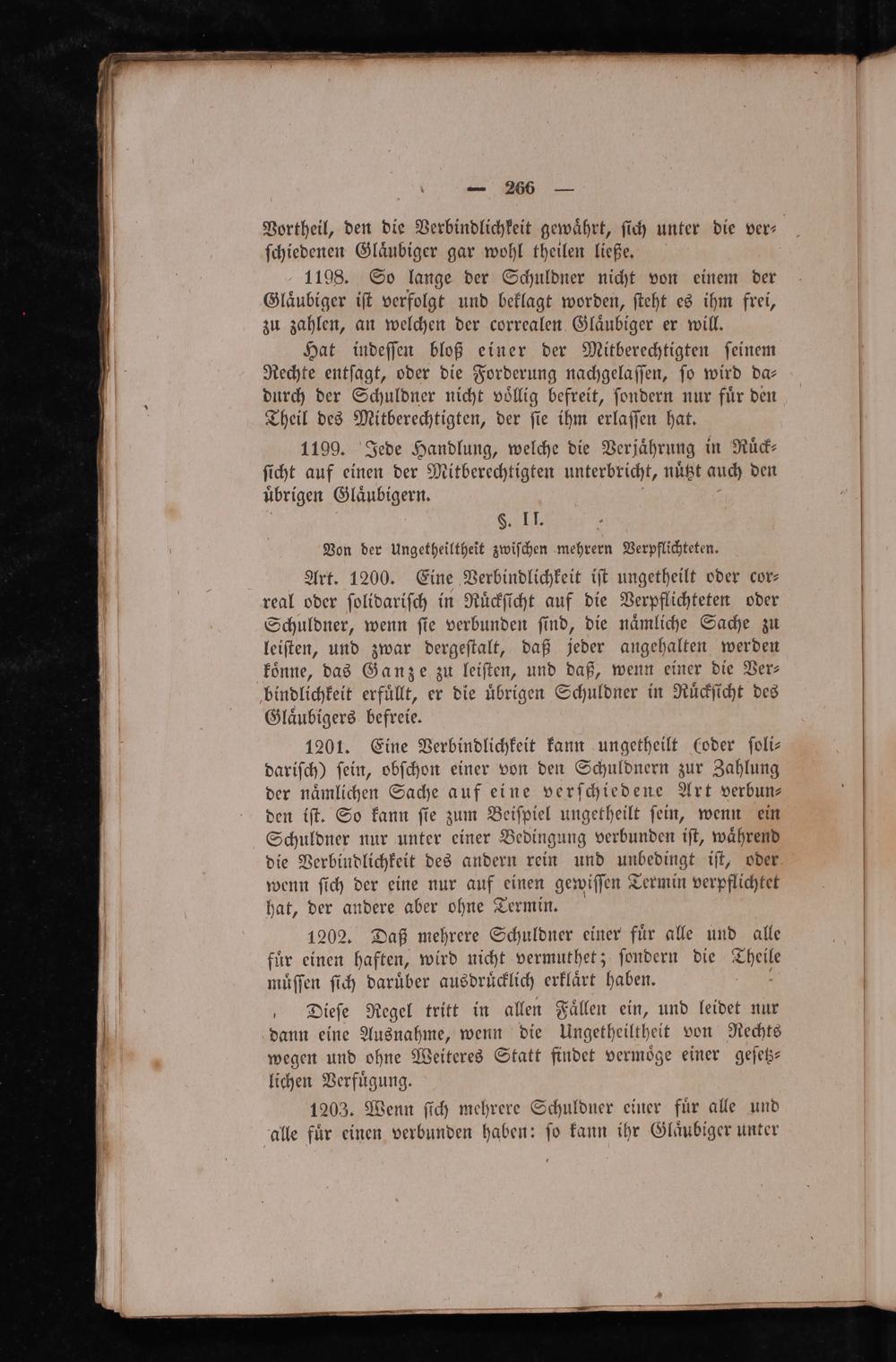 — 266 —

Vortheil, den die Verbindlichkeit gewährt, sich unter die verschiedenen Gläubiger gar wohl theilen ließe.

1198. So lange der Schuldner nicht von einem der Gläubiger ist verfolgt und beklagt worden, steht es ihm frei, zu zahlen, an welchen der correalen Gläubiger er will.

Hat indessen bloß einer der Mitberechtigten seinem Rechte entsagt, oder die Forderung nachgelassen, so wird dadurch der Schuldner nicht völlig befreit, sondern nur für den Theil des Mitberechtigten, der sie ihm erlassen hat.

1199. Jede Handlung, welche die Verjährung in Rücksicht auf einen der Mitberechtigten unterbricht, nützt auch den übrigen Gläubigern.

§. II.

Von der Ungetheiltheit zwischen mehrern Verpflichteten.

Art. 1200. Eine Verbindlichkeit ist ungetheilt oder correal oder solidarisch in Rücksicht auf die Verpflichteten oder Schuldner, wenn sie verbunden sind, die nämliche Sache zu leisten, und zwar dergestalt, daß jeder angehalten werden könne, das Ganze zu leisten, und daß, wenn einer die Verbindlichkeit erfüllt, er die übrigen Schuldner in Rücksicht des Gläubigers befreie.

1201. Eine Verbindlichkeit kann ungetheilt (oder solidarisch) sein, obschon einer von den Schuldnern zur Zahlung der nämlichen Sache auf eine verschiedene Art verbunden ist. So kann sie zum Beispiel ungetheilt sein, wenn ein Schuldner nur unter einer Bedingung verbunden ist, während die Verbindlichkeit des andern rein und unbedingt ist, oder wenn sich der eine nur auf einen gewissen Termin verpflichtet hat, der andere aber ohne Termin.

1202. Daß mehrere Schuldner einer für alle und alle für einen haften, wird nicht vermuthet; sondern die Theile müssen sich darüber ausdrücklich erklärt haben.

Diese Regel tritt in allen Fällen ein, und leidet nur dann eine Ausnahme, wenn die Ungetheiltheit von Rechts wegen und ohne Weiteres Statt findet vermöge einer gesetzlichen Verfügung.

1203. Wenn sich mehrere Schuldner einer für alle und alle für einen verbunden haben: so kann ihr Gläubiger unter